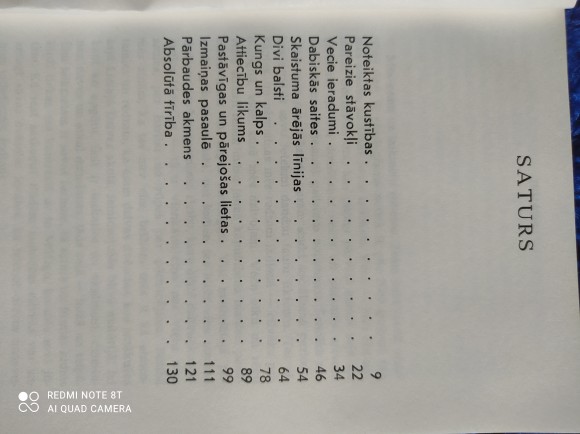 SATURS

Noteiktas kustības 9
Pareizie stāvokļi 22
Vecie ieradumi 34
Dabiskās saites 46
Skaistuma ārējās līnijas 54
Divi balsti 64
Kungs un kalps 78
Attiecību likums 89
Pastāvīgas un pārejošas lietas 99
Izmaiņas pasaulē 111
Pārbaudes akmens 121
Absolūtā tīrība 130

REDMI NOTE 8T
AI QUAD CAMERA